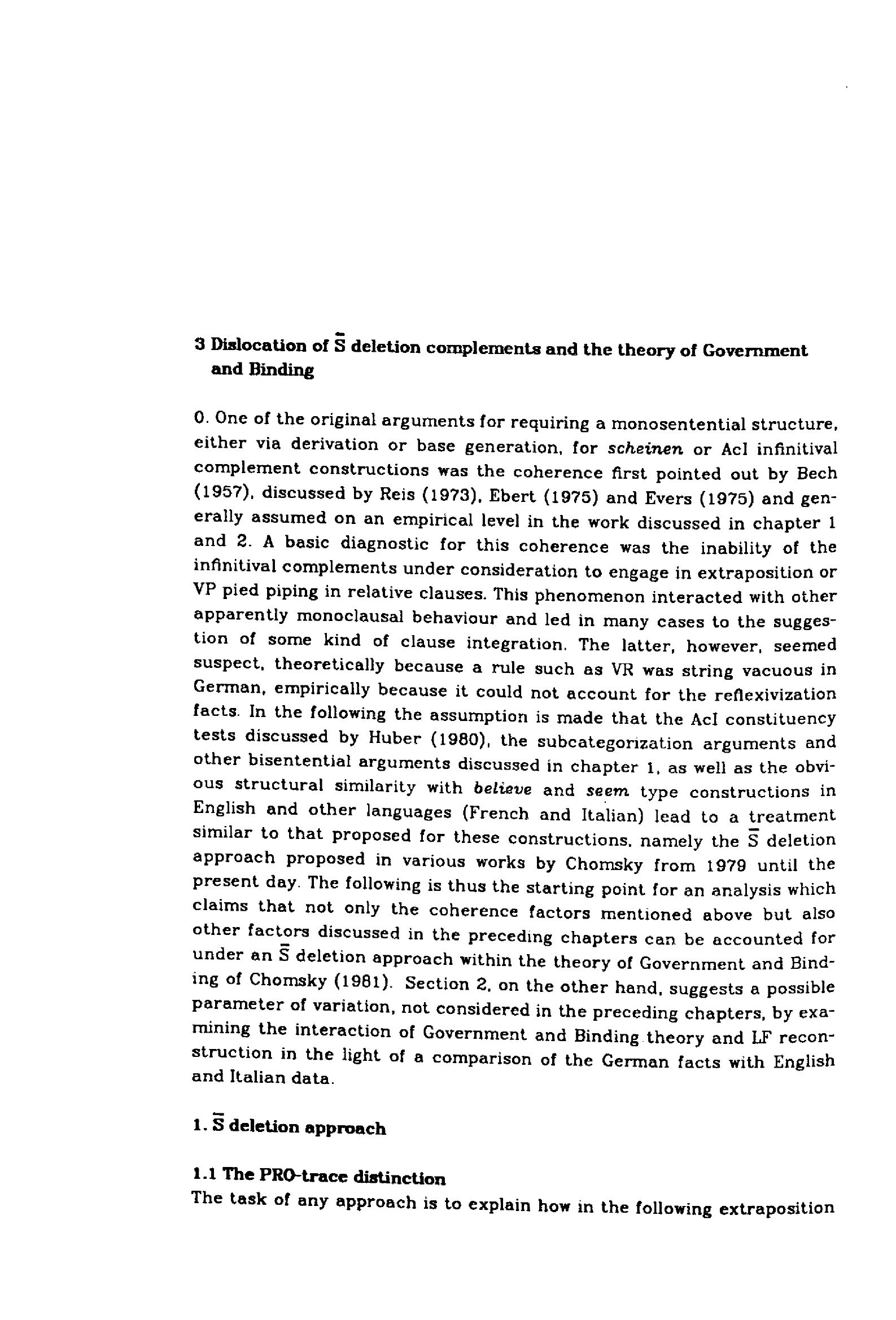 3 Dislocation of $\bar{S}$ deletion complements and the theory of Government and Binding

0. One of the original arguments for requiring a monosentential structure, either via derivation or base generation, for scheinen or AcI infinitival complement constructions was the coherence first pointed out by Bech (1957), discussed by Reis (1973), Ebert (1975) and Evers (1975) and generally assumed on an empirical level in the work discussed in chapter 1 and 2. A basic diagnostic for this coherence was the inability of the infinitival complements under consideration to engage in extraposition or VP pied piping in relative clauses. This phenomenon interacted with other apparently monoclausal behaviour and led in many cases to the suggestion of some kind of clause integration. The latter, however, seemed suspect, theoretically because a rule such as VR was string vacuous in German, empirically because it could not account for the reflexivization facts. In the following the assumption is made that the AcI constituency tests discussed by Huber (1980), the subcategorization arguments and other bisentential arguments discussed in chapter 1, as well as the obvious structural similarity with believe and seem type constructions in English and other languages (French and Italian) lead to a treatment similar to that proposed for these constructions, namely the $\bar{S}$ deletion approach proposed in various works by Chomsky from 1979 until the present day. The following is thus the starting point for an analysis which claims that not only the coherence factors mentioned above but also other factors discussed in the preceding chapters can be accounted for under an $\bar{S}$ deletion approach within the theory of Government and Binding of Chomsky (1981). Section 2, on the other hand, suggests a possible parameter of variation, not considered in the preceding chapters, by examining the interaction of Government and Binding theory and LF reconstruction in the light of a comparison of the German facts with English and Italian data.

1. $\bar{S}$ deletion approach

1.1 The PRO-trace distinction
The task of any approach is to explain how in the following extraposition